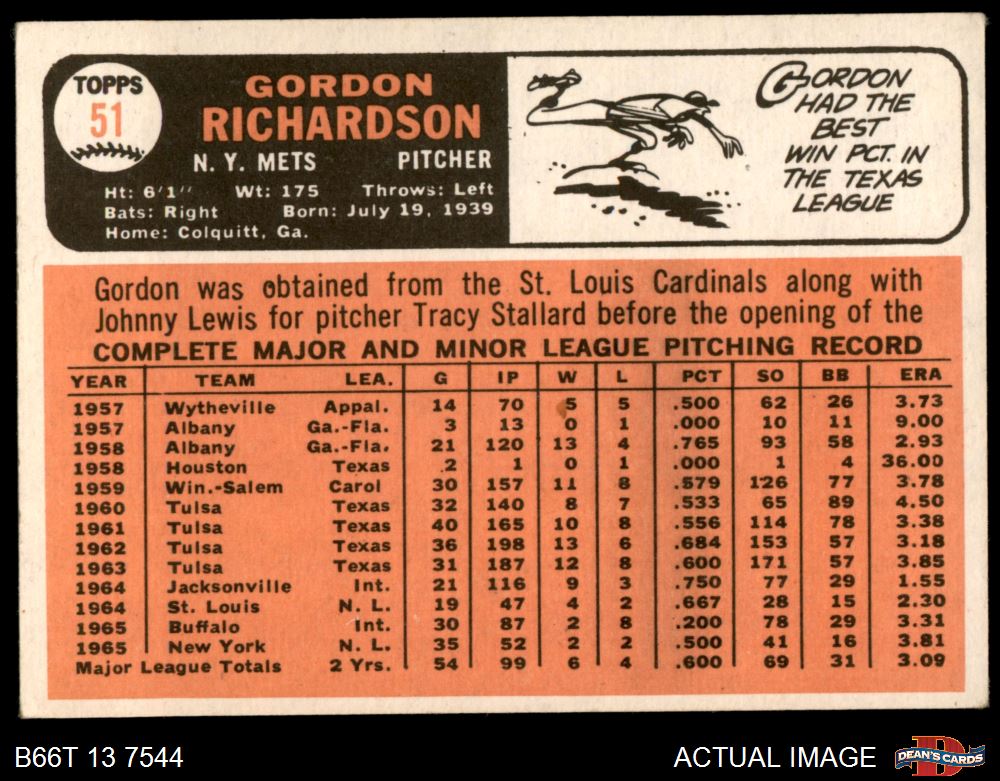 TOPPS
51

GORDON
RICHARDSON
N. Y. METS PITCHER
Ht: 6'1" Wt: 175 Throws: Left
Bats: Right Born: July 19, 1939
Home: Colquitt, Ga.

GORDON HAD THE BEST WIN PCT. IN THE TEXAS LEAGUE

Gordon was obtained from the St. Louis Cardinals along with Johnny Lewis for pitcher Tracy Stallard before the opening of the

COMPLETE MAJOR AND MINOR LEAGUE PITCHING RECORD

| YEAR | TEAM | LEA. | G | IP | W | L | PCT | SO | BB | ERA |
|---|---|---|---|---|---|---|---|---|---|---|
| 1957 | Wytheville | Appal. | 14 | 70 | 5 | 5 | .500 | 62 | 26 | 3.73 |
| 1957 | Albany | Ga.-Fla. | 3 | 13 | 0 | 1 | .000 | 10 | 11 | 9.00 |
| 1958 | Albany | Ga.-Fla. | 21 | 120 | 13 | 4 | .765 | 93 | 58 | 2.93 |
| 1958 | Houston | Texas | 2 | 1 | 0 | 1 | .000 | 1 | 4 | 36.00 |
| 1959 | Win.-Salem | Carol | 30 | 157 | 11 | 8 | .579 | 126 | 77 | 3.78 |
| 1960 | Tulsa | Texas | 32 | 140 | 8 | 7 | .533 | 65 | 89 | 4.50 |
| 1961 | Tulsa | Texas | 40 | 165 | 10 | 8 | .556 | 114 | 78 | 3.38 |
| 1962 | Tulsa | Texas | 36 | 198 | 13 | 6 | .684 | 153 | 57 | 3.18 |
| 1963 | Tulsa | Texas | 31 | 187 | 12 | 8 | .600 | 171 | 57 | 3.85 |
| 1964 | Jacksonville | Int. | 21 | 116 | 9 | 3 | .750 | 77 | 29 | 1.55 |
| 1964 | St. Louis | N. L. | 19 | 47 | 4 | 2 | .667 | 28 | 15 | 2.30 |
| 1965 | Buffalo | Int. | 30 | 87 | 2 | 8 | .200 | 78 | 29 | 3.31 |
| 1965 | New York | N. L. | 35 | 52 | 2 | 2 | .500 | 41 | 16 | 3.81 |
| Major League Totals | | 2 Yrs. | 54 | 99 | 6 | 4 | .600 | 69 | 31 | 3.09 |

B66T 13 7544

ACTUAL IMAGE

DEAN'S CARDS